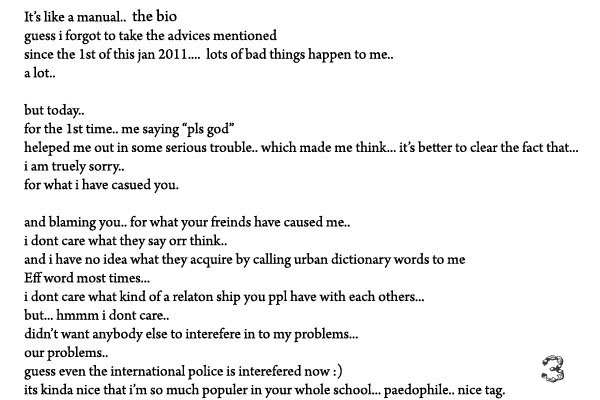 It's like a manual.. the bio
guess i forgot to take the advices mentioned
since the 1st of this jan 2011.... lots of bad things happen to me..
a lot..

but today..
for the 1st time.. me saying "pls god"
heleped me out in some serious trouble.. which made me think... it's better to clear the fact that...
i am truely sorry..
for what i have casued you.

and blaming you.. for what your freinds have caused me..
i dont care what they say orr think..
and i have no idea what they acquire by calling urban dictionary words to me
Eff word most times...
i dont care what kind of a relaton ship you ppl have with each others...
but... hmmm i dont care..
didn't want anybody else to interefere in to my problems...
our problems..
guess even the international police is interefered now :)
its kinda nice that i'm so much populer in your whole school... paedophile.. nice tag.

3